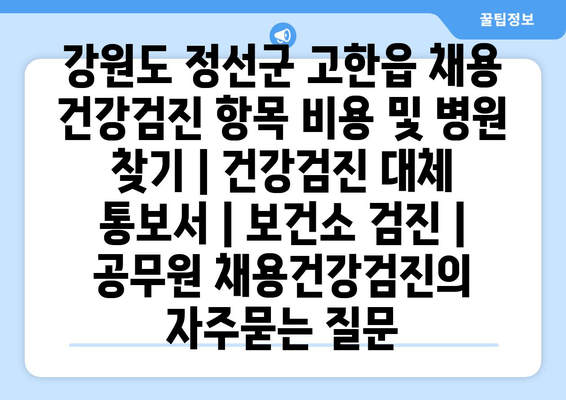 꿀팁정보

강원도 정선군 고한읍 채용 건강검진 항목 비용 및 병원 찾기 | 건강검진 대체 통보서 | 보건소 검진 | 공무원 채용건강검진의 자주묻는 질문